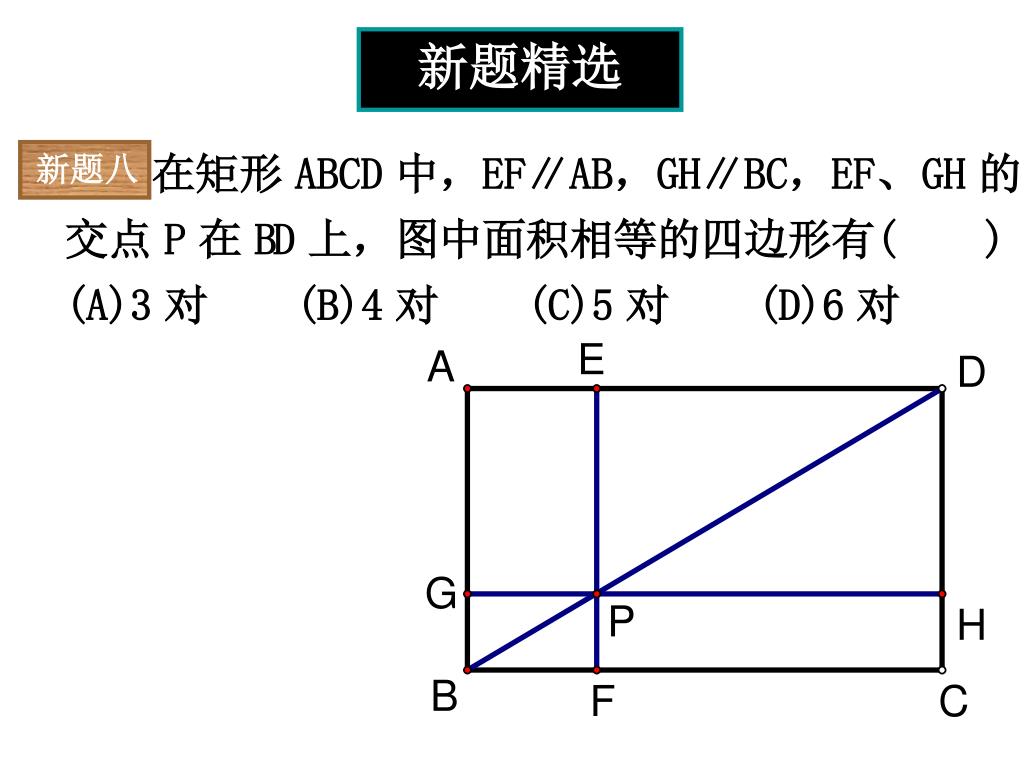 新题精选

新题八 在矩形 ABCD 中，EF∥AB，GH∥BC，EF、GH 的交点 P 在 BD 上，图中面积相等的四边形有(　　)

(A)3 对　(B)4 对　(C)5 对　(D)6 对

A E D

G P H

B F C